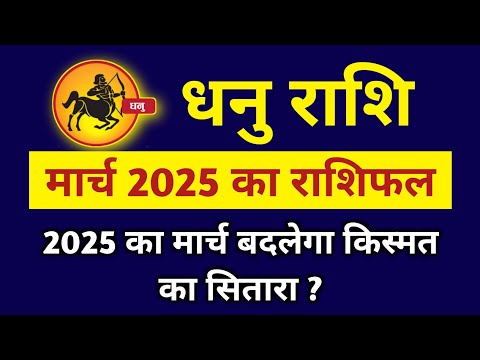 धनु

धनु राशि

मार्च 2025 का राशिफल

2025 का मार्च बदलेगा किस्मत का सितारा ?